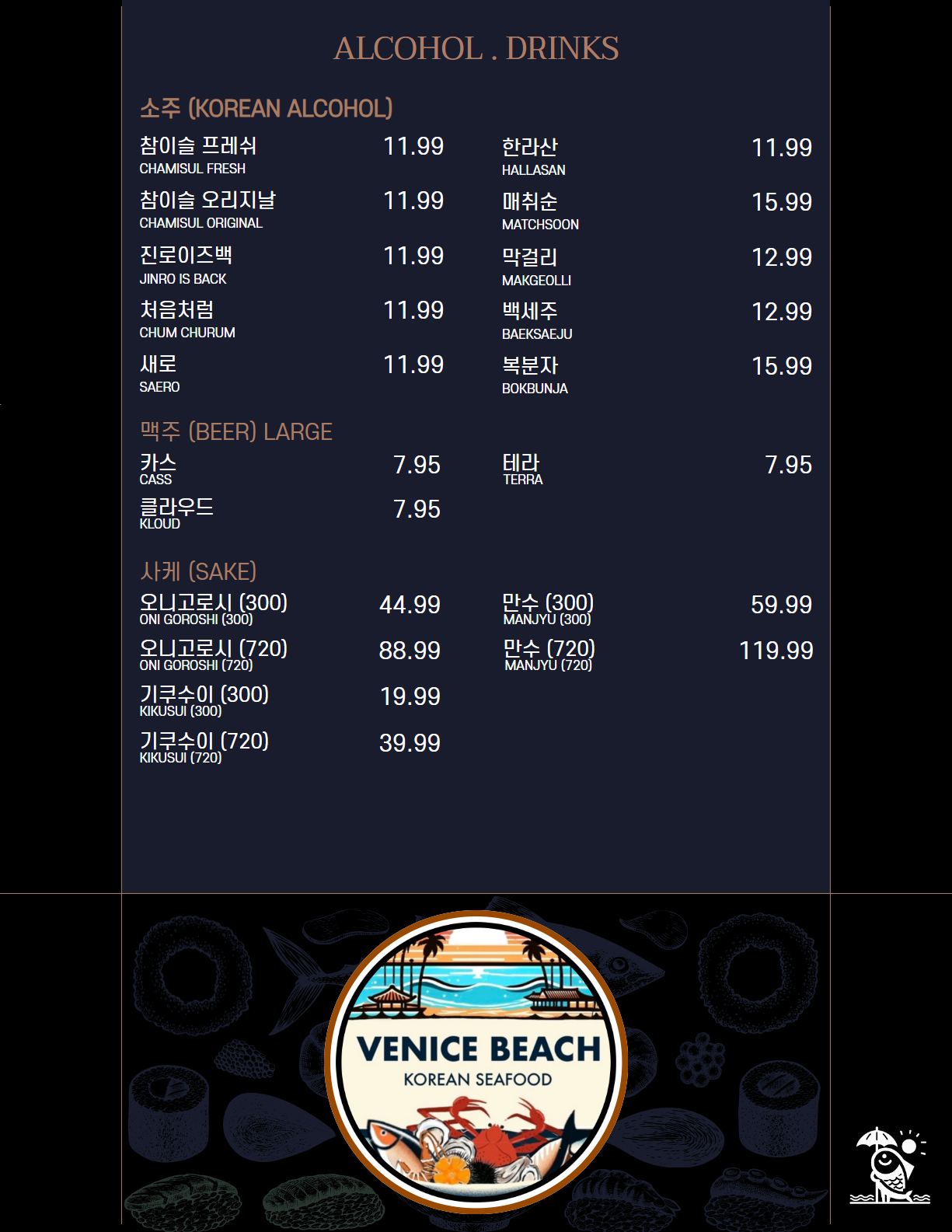 ALCOHOL . DRINKS

소주 (KOREAN ALCOHOL)

참이슬 프레쉬
CHAMISUL FRESH
11.99

참이슬 오리지날
CHAMISUL ORIGINAL
11.99

진로이즈백
JINRO IS BACK
11.99

처음처럼
CHUM CHURUM
11.99

새로
SAERO
11.99

한라산
HALLASAN
11.99

매취순
MATCHSOON
15.99

막걸리
MAKGEOLLI
12.99

백세주
BAEKSAEJU
12.99

복분자
BOKBUNJA
15.99

맥주 (BEER) LARGE

카스
CASS
7.95

클라우드
KLOUD
7.95

테라
TERRA
7.95

사케 (SAKE)

오니고로시 (300)
ONI GOROSHI (300)
44.99

오니고로시 (720)
ONI GOROSHI (720)
88.99

기쿠수이 (300)
KIKUSUI (300)
19.99

기쿠수이 (720)
KIKUSUI (720)
39.99

만수 (300)
MANJYU (300)
59.99

만수 (720)
MANJYU (720)
119.99

VENICE BEACH
KOREAN SEAFOOD